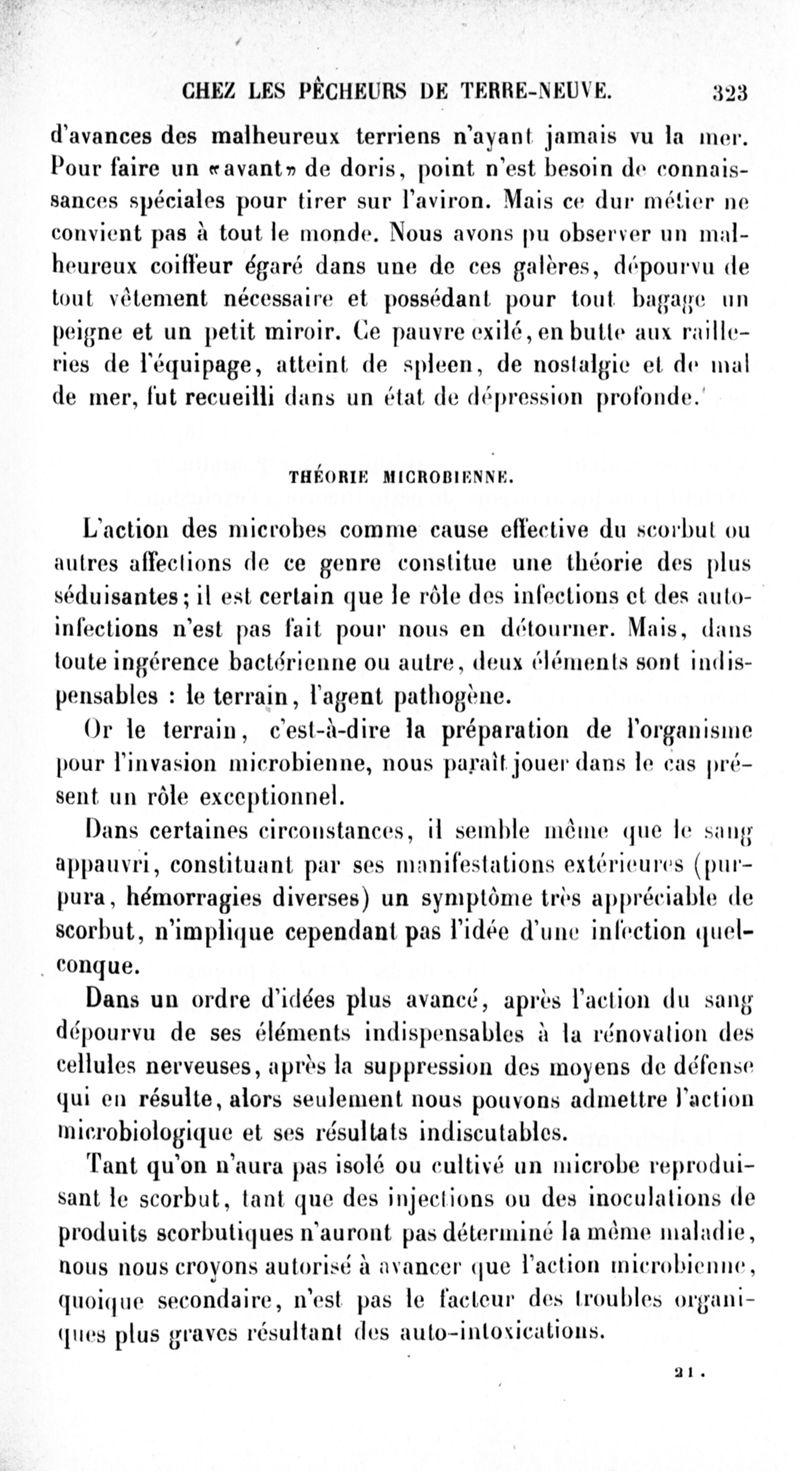 CHEZ LES PÊCHEURS DE TERRE-NEUVE. 323

d'avances des malheureux terriens n'ayant jamais vu la mer. Pour faire un «avant» de doris, point n'est besoin de connaissances spéciales pour tirer sur l'aviron. Mais ce dur métier ne convient pas à tout le monde. Nous avons pu observer un malheureux coiffeur égaré dans une de ces galères, dépourvu de tout vêtement nécessaire et possédant pour tout bagage un peigne et un petit miroir. Ce pauvre exilé, en butte aux railleries de l'équipage, atteint de spleen, de nostalgie et de mal de mer, fut recueilli dans un état de dépression profonde.

THÉORIE MICROBIENNE.

L'action des microbes comme cause effective du scorbut ou autres affections de ce genre constitue une théorie des plus séduisantes; il est certain que le rôle des infections et des auto-infections n'est pas fait pour nous en détourner. Mais, dans toute ingérence bactérienne ou autre, deux éléments sont indispensables : le terrain, l'agent pathogène.

Or le terrain, c'est-à-dire la préparation de l'organisme pour l'invasion microbienne, nous paraît jouer dans le cas présent un rôle exceptionnel.

Dans certaines circonstances, il semble même que le sang appauvri, constituant par ses manifestations extérieures (purpura, hémorragies diverses) un symptôme très appréciable de scorbut, n'implique cependant pas l'idée d'une infection quelconque.

Dans un ordre d'idées plus avancé, après l'action du sang dépourvu de ses éléments indispensables à la rénovation des cellules nerveuses, après la suppression des moyens de défense qui en résulte, alors seulement nous pouvons admettre l'action microbiologique et ses résultats indiscutables.

Tant qu'on n'aura pas isolé ou cultivé un microbe reproduisant le scorbut, tant que des injections ou des inoculations de produits scorbutiques n'auront pas déterminé la même maladie, nous nous croyons autorisé à avancer que l'action microbienne, quoique secondaire, n'est pas le facteur des troubles organiques plus graves résultant des auto-intoxications.

21.